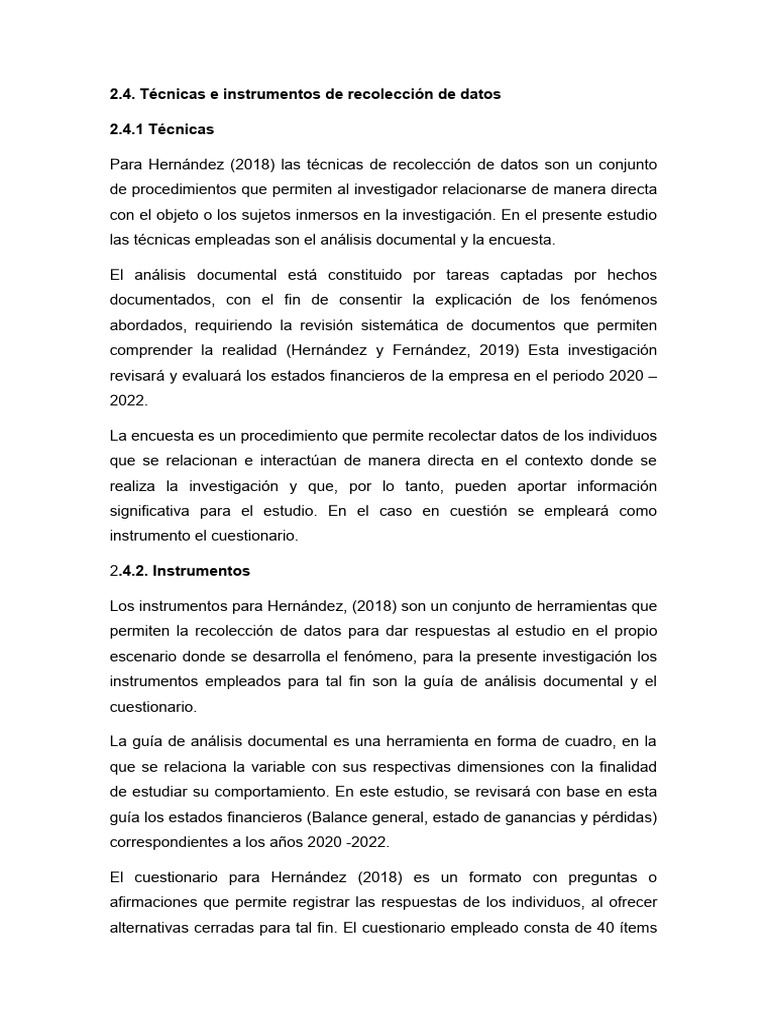 2.4. Técnicas e instrumentos de recolección de datos

2.4.1 Técnicas

Para Hernández (2018) las técnicas de recolección de datos son un conjunto de procedimientos que permiten al investigador relacionarse de manera directa con el objeto o los sujetos inmersos en la investigación. En el presente estudio las técnicas empleadas son el análisis documental y la encuesta.

El análisis documental está constituido por tareas captadas por hechos documentados, con el fin de consentir la explicación de los fenómenos abordados, requiriendo la revisión sistemática de documentos que permiten comprender la realidad (Hernández y Fernández, 2019) Esta investigación revisará y evaluará los estados financieros de la empresa en el periodo 2020 – 2022.

La encuesta es un procedimiento que permite recolectar datos de los individuos que se relacionan e interactúan de manera directa en el contexto donde se realiza la investigación y que, por lo tanto, pueden aportar información significativa para el estudio. En el caso en cuestión se empleará como instrumento el cuestionario.

2.4.2. Instrumentos

Los instrumentos para Hernández, (2018) son un conjunto de herramientas que permiten la recolección de datos para dar respuestas al estudio en el propio escenario donde se desarrolla el fenómeno, para la presente investigación los instrumentos empleados para tal fin son la guía de análisis documental y el cuestionario.

La guía de análisis documental es una herramienta en forma de cuadro, en la que se relaciona la variable con sus respectivas dimensiones con la finalidad de estudiar su comportamiento. En este estudio, se revisará con base en esta guía los estados financieros (Balance general, estado de ganancias y pérdidas) correspondientes a los años 2020 -2022.

El cuestionario para Hernández (2018) es un formato con preguntas o afirmaciones que permite registrar las respuestas de los individuos, al ofrecer alternativas cerradas para tal fin. El cuestionario empleado consta de 40 ítems